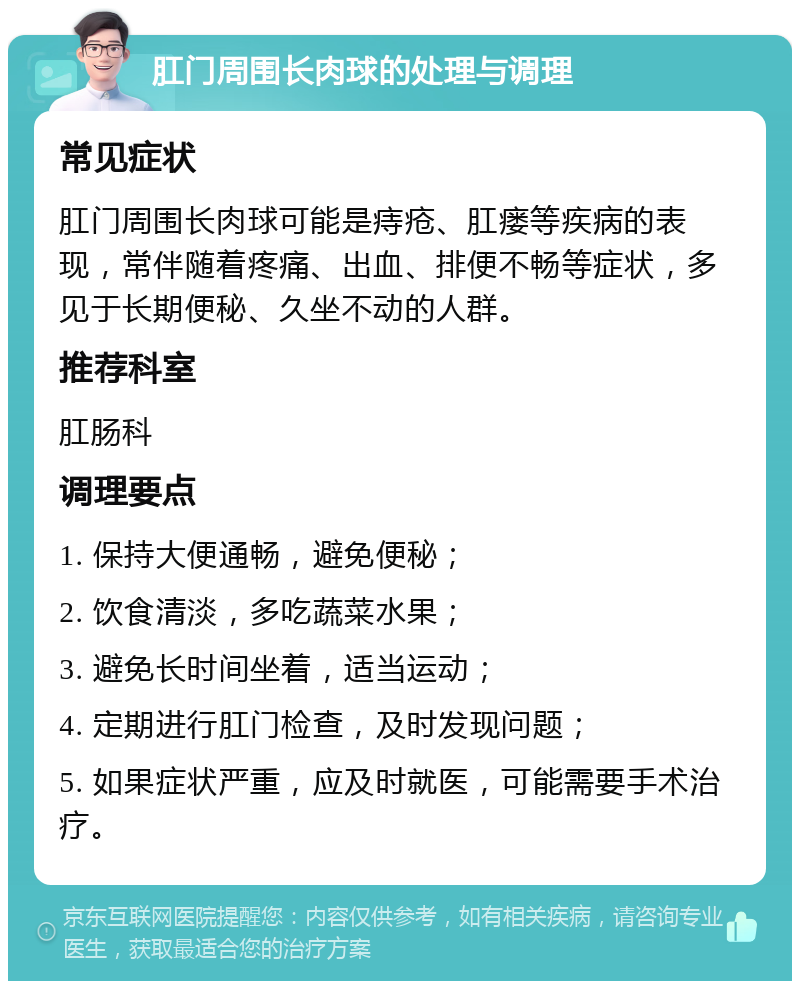 肛门周围长肉球的处理与调理

常见症状

肛门周围长肉球可能是痔疮、肛瘘等疾病的表现，常伴随着疼痛、出血、排便不畅等症状，多见于长期便秘、久坐不动的人群。

推荐科室

肛肠科

调理要点

1. 保持大便通畅，避免便秘；

2. 饮食清淡，多吃蔬菜水果；

3. 避免长时间坐着，适当运动；

4. 定期进行肛门检查，及时发现问题；

5. 如果症状严重，应及时就医，可能需要手术治疗。

京东互联网医院提醒您：内容仅供参考，如有相关疾病，请咨询专业医生，获取最适合您的治疗方案